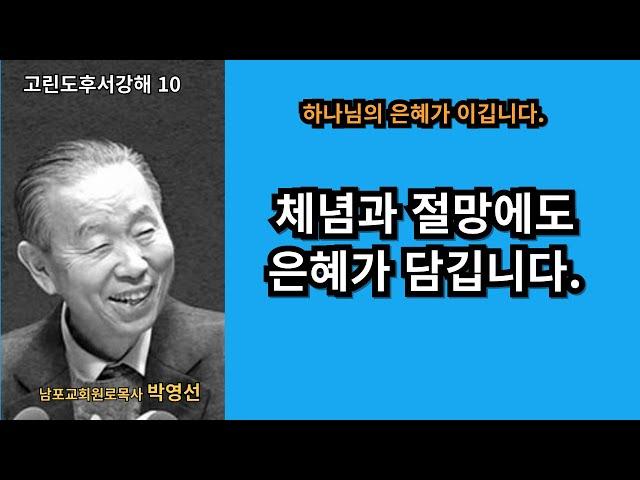 고린도후서강해 10

남포교회원로목사 박영선

하나님의 은혜가 이깁니다.

체념과 절망에도 은혜가 담깁니다.